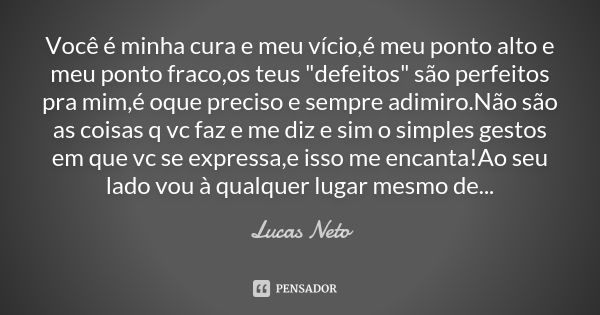 Você é minha cura e meu vício,é meu ponto alto e meu ponto fraco,os teus "defeitos" são perfeitos pra mim,é oque preciso e sempre adimiro.Não são as coisas q vc faz e me diz e sim o simples gestos em que vc se expressa,e isso me encanta!Ao seu lado vou à qualquer lugar mesmo de...

Lucas Neto

PENSADOR